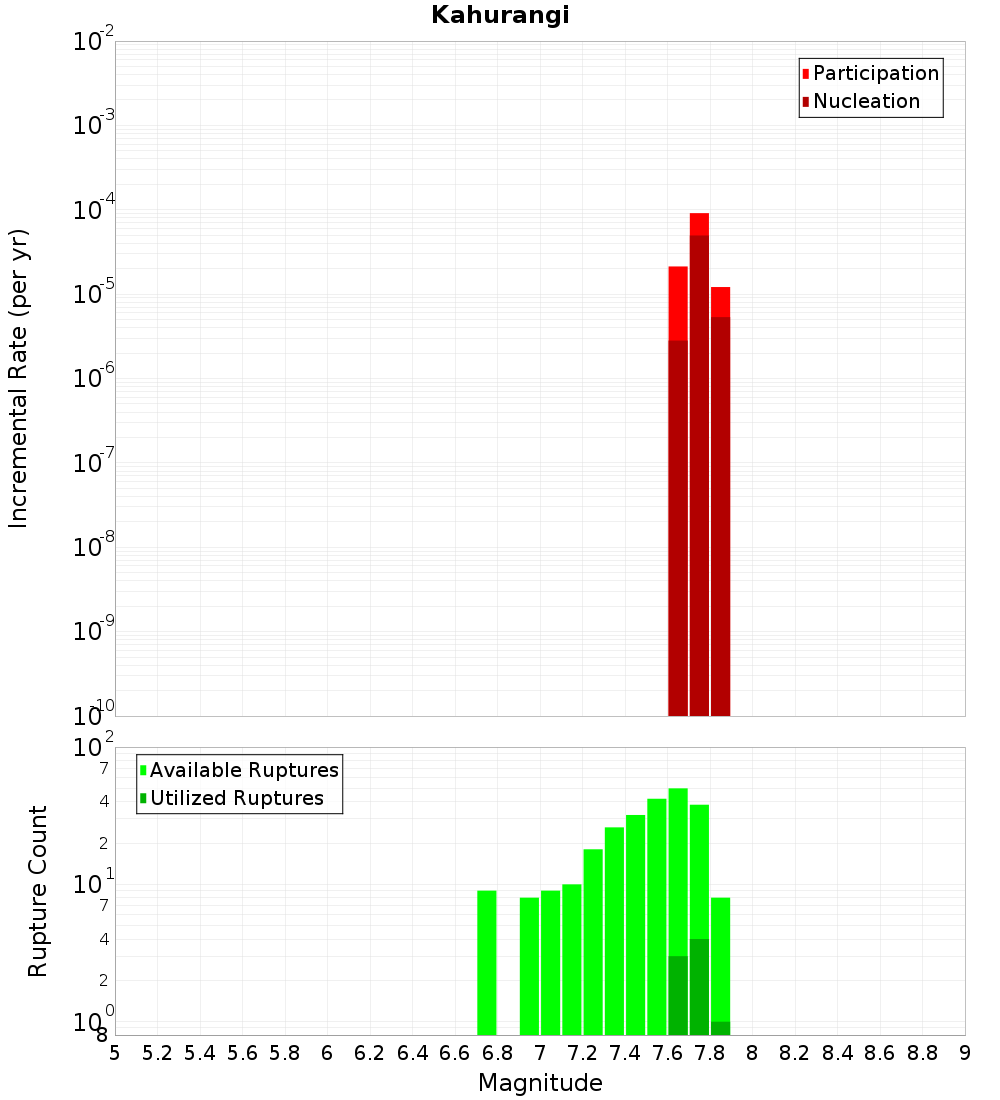 Kahurangi

Participation
Nucleation

Incremental Rate (per yr)

$10^{-2}$
$10^{-3}$
$10^{-4}$
$10^{-5}$
$10^{-6}$
$10^{-7}$
$10^{-8}$
$10^{-9}$
$10^{-10}$

Available Ruptures
Utilized Ruptures

Rupture Count

$10^{2}$
7
4
2
$10^{1}$
7
4
2
$10^{0}$
8

5 5.2 5.4 5.6 5.8 6 6.2 6.4 6.6 6.8 7 7.2 7.4 7.6 7.8 8 8.2 8.4 8.6 8.8 9

Magnitude